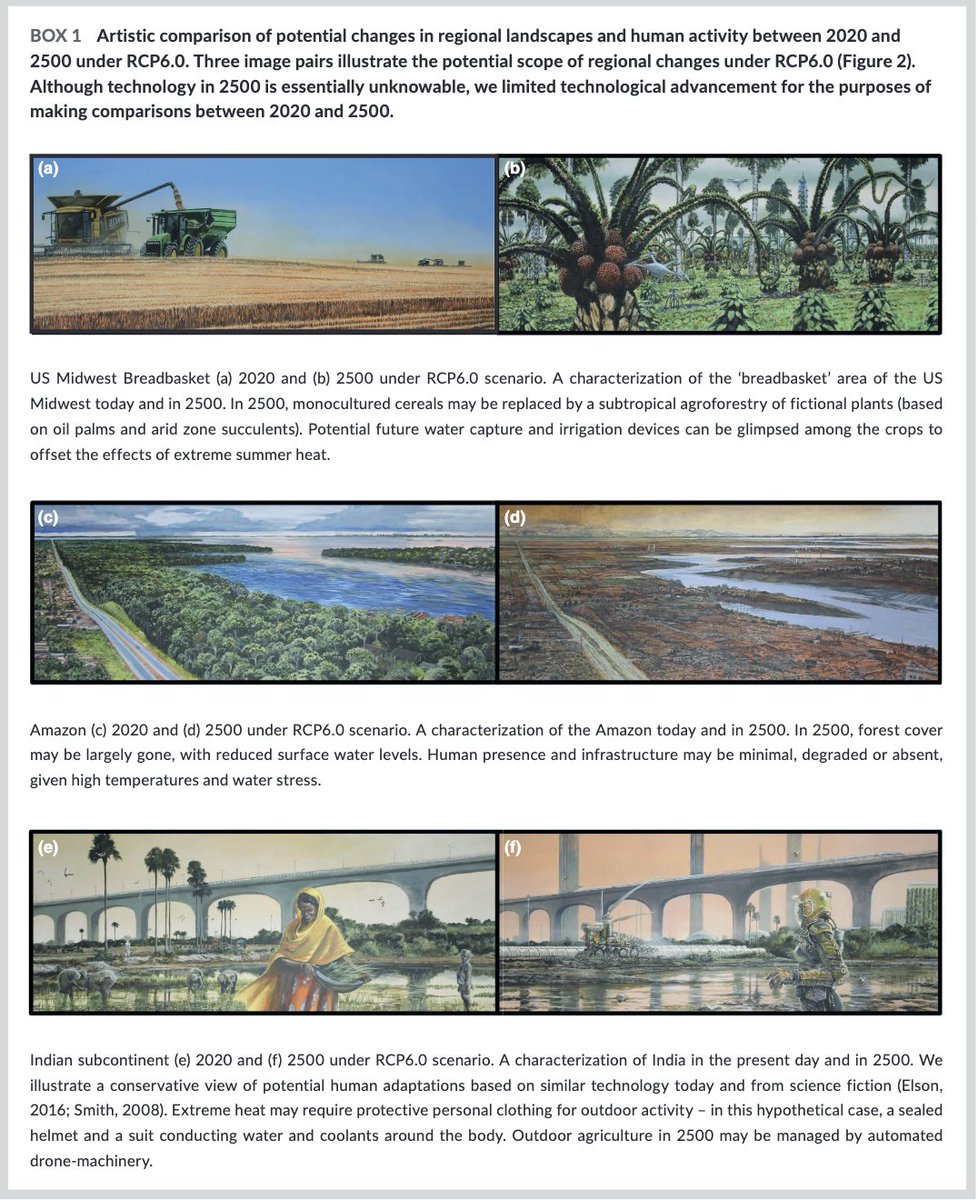 BOX 1 Artistic comparison of potential changes in regional landscapes and human activity between 2020 and 2500 under RCP6.0. Three image pairs illustrate the potential scope of regional changes under RCP6.0 (Figure 2). Although technology in 2500 is essentially unknowable, we limited technological advancement for the purposes of making comparisons between 2020 and 2500.

(a)

(b)

US Midwest Breadbasket (a) 2020 and (b) 2500 under RCP6.0 scenario. A characterization of the 'breadbasket' area of the US Midwest today and in 2500. In 2500, monocultured cereals may be replaced by a subtropical agroforestry of fictional plants (based on oil palms and arid zone succulents). Potential future water capture and irrigation devices can be glimpsed among the crops to offset the effects of extreme summer heat.

(c)

(d)

Amazon (c) 2020 and (d) 2500 under RCP6.0 scenario. A characterization of the Amazon today and in 2500. In 2500, forest cover may be largely gone, with reduced surface water levels. Human presence and infrastructure may be minimal, degraded or absent, given high temperatures and water stress.

(e)

(f)

Indian subcontinent (e) 2020 and (f) 2500 under RCP6.0 scenario. A characterization of India in the present day and in 2500. We illustrate a conservative view of potential human adaptations based on similar technology today and from science fiction (Elson, 2016; Smith, 2008). Extreme heat may require protective personal clothing for outdoor activity – in this hypothetical case, a sealed helmet and a suit conducting water and coolants around the body. Outdoor agriculture in 2500 may be managed by automated drone-machinery.